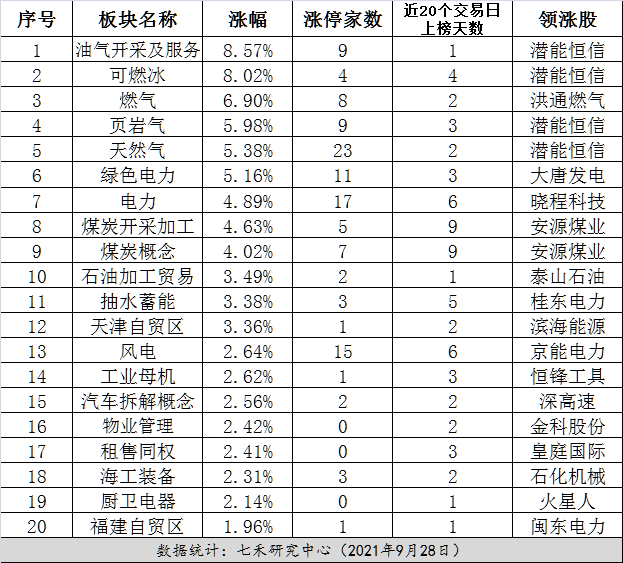 | 序号 | 板块名称 | 涨幅 | 涨停家数 | 近20个交易日上榜天数 | 领涨股 |
|---|---|---|---|---|---|
| 1 | 油气开采及服务 | 8.57% | 9 | 1 | 潜能恒信 |
| 2 | 可燃冰 | 8.02% | 4 | 4 | 潜能恒信 |
| 3 | 燃气 | 6.90% | 8 | 2 | 洪通燃气 |
| 4 | 页岩气 | 5.98% | 9 | 3 | 潜能恒信 |
| 5 | 天然气 | 5.38% | 23 | 2 | 潜能恒信 |
| 6 | 绿色电力 | 5.16% | 11 | 3 | 大唐发电 |
| 7 | 电力 | 4.89% | 17 | 6 | 晓程科技 |
| 8 | 煤炭开采加工 | 4.63% | 5 | 9 | 安源煤业 |
| 9 | 煤炭概念 | 4.02% | 7 | 9 | 安源煤业 |
| 10 | 石油加工贸易 | 3.49% | 2 | 1 | 泰山石油 |
| 11 | 抽水蓄能 | 3.38% | 3 | 5 | 桂东电力 |
| 12 | 天津自贸区 | 3.36% | 1 | 2 | 滨海能源 |
| 13 | 风电 | 2.64% | 15 | 6 | 京能电力 |
| 14 | 工业母机 | 2.62% | 1 | 3 | 恒锋工具 |
| 15 | 汽车拆解概念 | 2.56% | 2 | 2 | 深高速 |
| 16 | 物业管理 | 2.42% | 0 | 2 | 金科股份 |
| 17 | 租售同权 | 2.41% | 0 | 3 | 皇庭国际 |
| 18 | 海工装备 | 2.31% | 3 | 2 | 石化机械 |
| 19 | 厨卫电器 | 2.14% | 0 | 1 | 火星人 |
| 20 | 福建自贸区 | 1.96% | 1 | 1 | 闽东电力 |

数据统计：七禾研究中心（2021年9月28日）